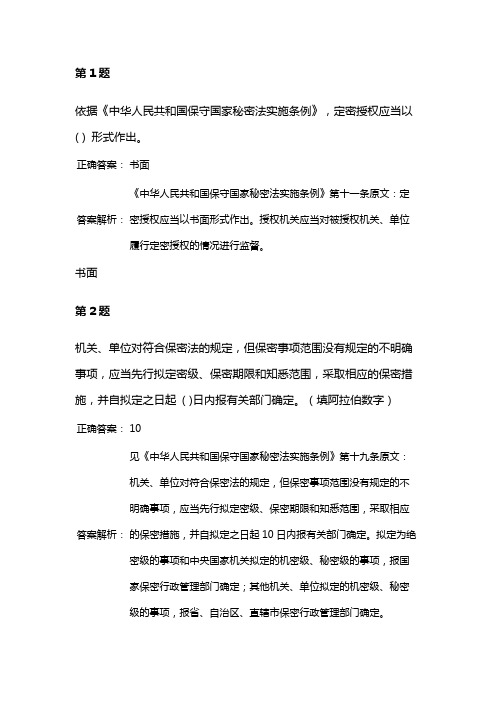 第1题

依据《中华人民共和国保守国家秘密法实施条例》，定密授权应当以( ) 形式作出。

正确答案： 书面

答案解析： 《中华人民共和国保守国家秘密法实施条例》第十一条原文：定密授权应当以书面形式作出。授权机关应当对被授权机关、单位履行定密授权的情况进行监督。

书面

第2题

机关、单位对符合保密法的规定，但保密事项范围没有规定的不明确事项，应当先行拟定密级、保密期限和知悉范围，采取相应的保密措施，并自拟定之日起 ( )日内报有关部门确定。（填阿拉伯数字）

正确答案： 10

答案解析： 见《中华人民共和国保守国家秘密法实施条例》第十九条原文：机关、单位对符合保密法的规定，但保密事项范围没有规定的不明确事项，应当先行拟定密级、保密期限和知悉范围，采取相应的保密措施，并自拟定之日起 10 日内报有关部门确定。拟定为绝密级的事项和中央国家机关拟定的机密级、秘密级的事项，报国家保密行政管理部门确定；其他机关、单位拟定的机密级、秘密级的事项，报省、自治区、直辖市保密行政管理部门确定。